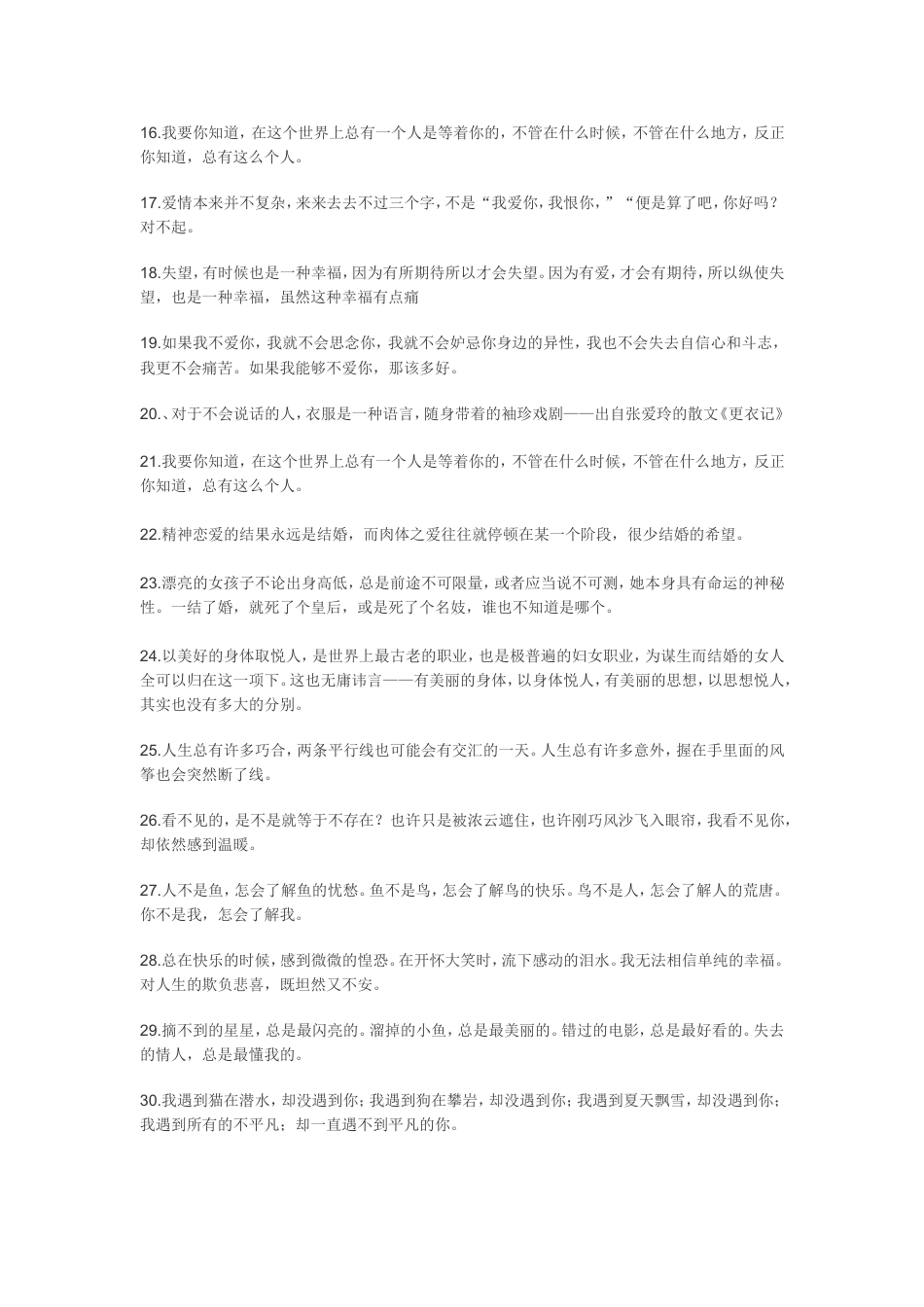 16.我要你知道，在这个世界上总有一个人是等着你的，不管在什么时候，不管在什么地方，反正你知道，总有这么个人。

17.爱情本来并不复杂，来来去去不过三个字，不是“我爱你，我恨你，”“便是算了吧，你好吗？对不起。

18.失望，有时候也是一种幸福，因为有所期待所以才会失望。因为有爱，才会有期待，所以纵使失望，也是一种幸福，虽然这种幸福有点痛

19.如果我不爱你，我就不会思念你，我就不会妒忌你身边的异性，我也不会失去自信心和斗志，我更不会痛苦。如果我能够不爱你，那该多好。

20.、对于不会说话的人，衣服是一种语言，随身带着的袖珍戏剧——出自张爱玲的散文《更衣记》

21.我要你知道，在这个世界上总有一个人是等着你的，不管在什么时候，不管在什么地方，反正你知道，总有这么个人。

22.精神恋爱的结果永远是结婚，而肉体之爱往往就停顿在某一个阶段，很少结婚的希望。

23.漂亮的女孩子不论出身高低，总是前途不可限量，或者应当说不可测，她本身具有命运的神秘性。一结了婚，就死了个皇后，或是死了个名妓，谁也不知道是哪个。

24.以美好的身体取悦人，是世界上最古老的职业，也是极普遍的妇女职业，为谋生而结婚的女人全可以归在这一项下。这也无庸讳言——有美丽的身体，以身体悦人，有美丽的思想，以思想悦人，其实也没有多大的分别。

25.人生总有许多巧合，两条平行线也可能会有交汇的一天。人生总有许多意外，握在手里面的风筝也会突然断了线。

26.看不见的，是不是就等于不存在？也许只是被浓云遮住，也许刚巧风沙飞入眼帘，我看不见你，却依然感到温暖。

27.人不是鱼，怎会了解鱼的忧愁。鱼不是鸟，怎会了解鸟的快乐。鸟不是人，怎会了解人的荒唐。你不是我，怎会了解我。

28.总在快乐的时候，感到微微的惶恐。在开怀大笑时，流下感动的泪水。我无法相信单纯的幸福。对人生的欺负悲喜，既坦然又不安。

29.摘不到的星星，总是最闪亮的。溜掉的小鱼，总是最美丽的。错过的电影，总是最好看的。失去的情人，总是最懂我的。

30.我遇到猫在潜水，却没遇到你；我遇到狗在攀岩，却没遇到你；我遇到夏天飘雪，却没遇到你；我遇到所有的不平凡；却一直遇不到平凡的你。